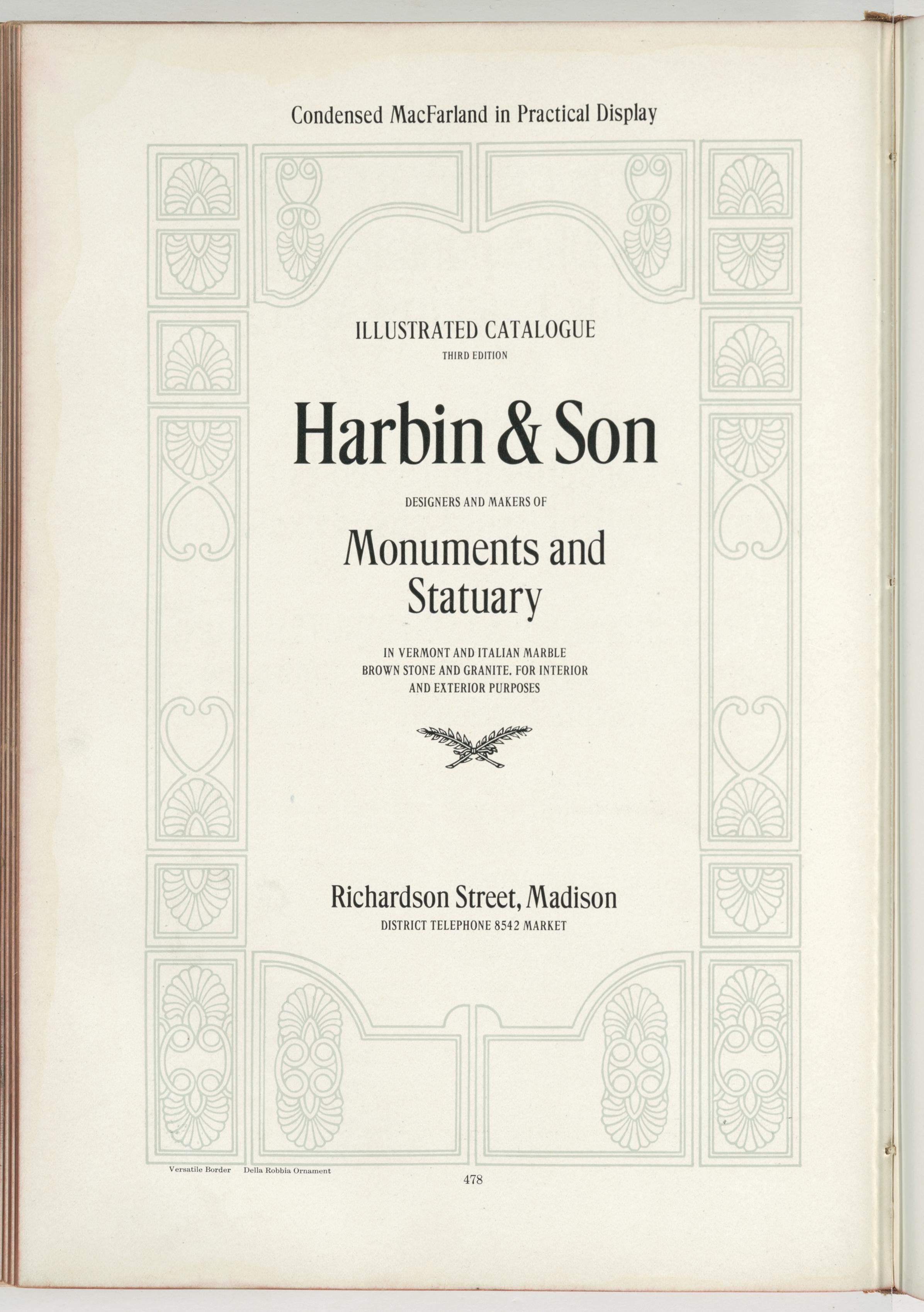 Condensed MacFarland in Practical Display

ILLUSTRATED CATALOGUE
THIRD EDITION

Harbin & Son

DESIGNERS AND MAKERS OF

Monuments and Statuary

IN VERMONT AND ITALIAN MARBLE
BROWN STONE AND GRANITE. FOR INTERIOR
AND EXTERIOR PURPOSES

Richardson Street, Madison
DISTRICT TELEPHONE 8542 MARKET

Versatile Border   Della Robbia Ornament

478